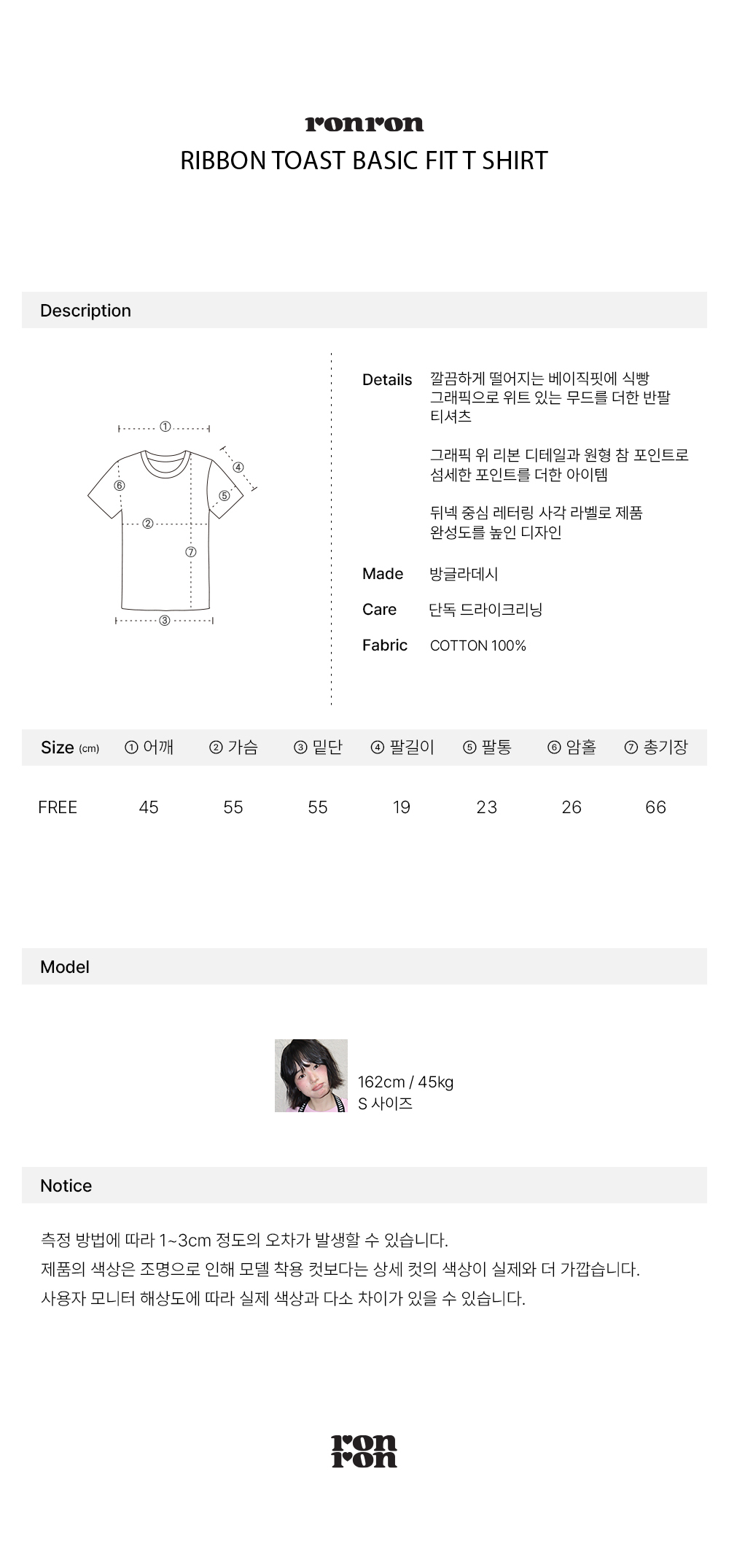 ronron
RIBBON TOAST BASIC FIT T SHIRT

Description

①
④
⑥
⑤
②
⑦
③

Details 깔끔하게 떨어지는 베이직핏에 식빵 그래픽으로 위트 있는 무드를 더한 반팔 티셔츠

그래픽 위 리본 디테일과 원형 참 포인트로 섬세한 포인트를 더한 아이템

뒤넥 중심 레터링 사각 라벨로 제품 완성도를 높인 디자인

Made 방글라데시

Care 단독 드라이크리닝

Fabric COTTON 100%

| Size (cm) | ① 어깨 | ② 가슴 | ③ 밑단 | ④ 팔길이 | ⑤ 팔통 | ⑥ 암홀 | ⑦ 총기장 |
|---|---|---|---|---|---|---|---|
| FREE | 45 | 55 | 55 | 19 | 23 | 26 | 66 |

Model

162cm / 45kg
S 사이즈

Notice

측정 방법에 따라 1~3cm 정도의 오차가 발생할 수 있습니다.
제품의 색상은 조명으로 인해 모델 착용 컷보다는 상세 컷의 색상이 실제와 더 가깝습니다.
사용자 모니터 해상도에 따라 실제 색상과 다소 차이가 있을 수 있습니다.

ron
ron